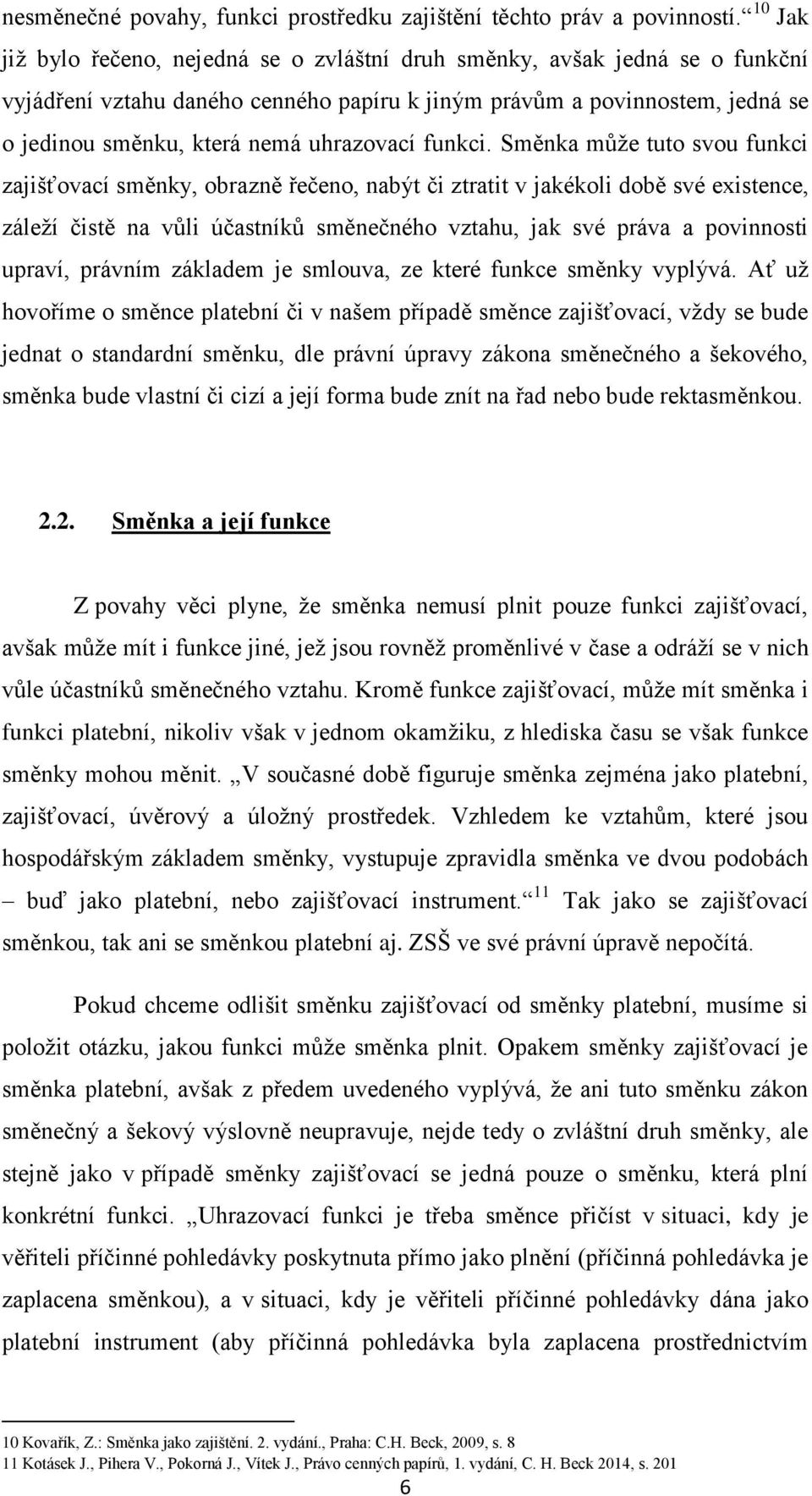 nesměnečné povahy, funkci prostředku zajištění těchto práv a povinností.“ $^{10}$ Jak již bylo řečeno, nejedná se o zvláštní druh směnky, avšak jedná se o funkční vyjádření vztahu daného cenného papíru k jiným právům a povinnostem, jedná se o jedinou směnku, která nemá uhrazovací funkci. Směnka může tuto svou funkci zajišťovací směnky, obrazně řečeno, nabýt či ztratit v jakékoli době své existence, záleží čistě na vůli účastníků směnečného vztahu, jak své práva a povinnosti upraví, právním základem je smlouva, ze které funkce směnky vyplývá. Ať už hovoříme o směnce platební či v našem případě směnce zajišťovací, vždy se bude jednat o standardní směnku, dle právní úpravy zákona směnečného a šekového, směnka bude vlastní či cizí a její forma bude znít na řad nebo bude rektasměnkou.

2.2. Směnka a její funkce

Z povahy věci plyne, že směnka nemusí plnit pouze funkci zajišťovací, avšak může mít i funkce jiné, jež jsou rovněž proměnlivé v čase a odráží se v nich vůle účastníků směnečného vztahu. Kromě funkce zajišťovací, může mít směnka i funkci platební, nikoliv však v jednom okamžiku, z hlediska času se však funkce směnky mohou měnit. „V současné době figuruje směnka zejména jako platební, zajišťovací, úvěrový a úložný prostředek. Vzhledem ke vztahům, které jsou hospodářským základem směnky, vystupuje zpravidla směnka ve dvou podobách – buď jako platební, nebo zajišťovací instrument.“ $^{11}$ Tak jako se zajišťovací směnkou, tak ani se směnkou platební aj. ZSŠ ve své právní úpravě nepočítá.

Pokud chceme odlišit směnku zajišťovací od směnky platební, musíme si položit otázku, jakou funkci může směnka plnit. Opakem směnky zajišťovací je směnka platební, avšak z předem uvedeného vyplývá, že ani tuto směnku zákon směnečný a šekový výslovně neupravuje, nejde tedy o zvláštní druh směnky, ale stejně jako v případě směnky zajišťovací se jedná pouze o směnku, která plní konkrétní funkci. „Uhrazovací funkci je třeba směnce přičíst v situaci, kdy je věřiteli příčinné pohledávky poskytnuta přímo jako plnění (příčinná pohledávka je zaplacena směnkou), a v situaci, kdy je věřiteli příčinné pohledávky dána jako platební instrument (aby příčinná pohledávka byla zaplacena prostřednictvím

10 Kovařík, Z.: Směnka jako zajištění. 2. vydání., Praha: C.H. Beck, 2009, s. 8
11 Kotásek J., Pihera V., Pokorná J., Vítek J., Právo cenných papírů, 1. vydání, C. H. Beck 2014, s. 201

6